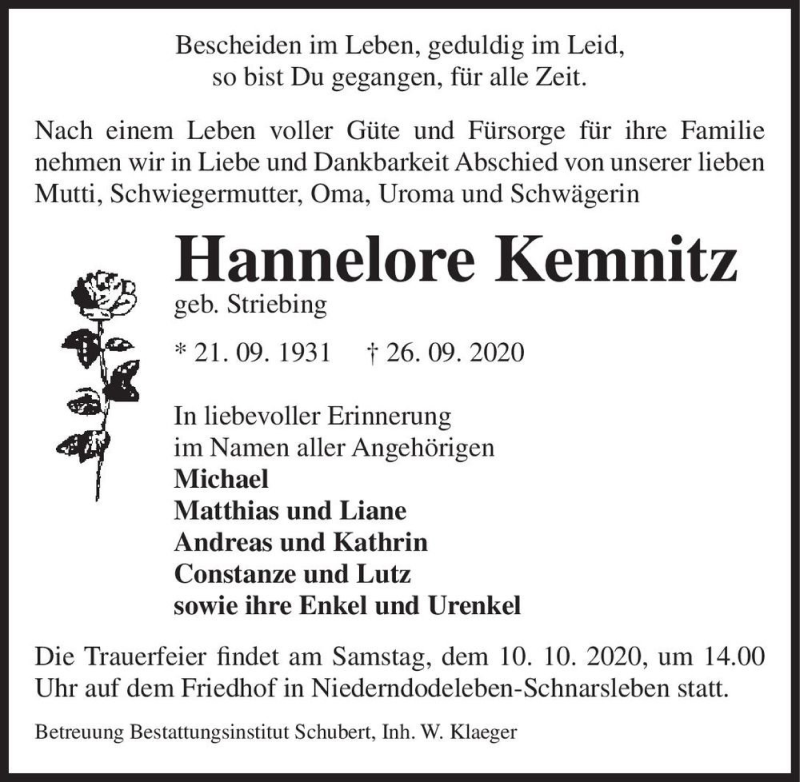 Bescheiden im Leben, geduldig im Leid,
so bist Du gegangen, für alle Zeit.

Nach einem Leben voller Güte und Fürsorge für ihre Familie nehmen wir in Liebe und Dankbarkeit Abschied von unserer lieben Mutti, Schwiegermutter, Oma, Uroma und Schwägerin

Hannelore Kemnitz
geb. Striebing

* 21. 09. 1931 † 26. 09. 2020

In liebevoller Erinnerung
im Namen aller Angehörigen
Michael
Matthias und Liane
Andreas und Kathrin
Constanze und Lutz
sowie ihre Enkel und Urenkel

Die Trauerfeier findet am Samstag, dem 10. 10. 2020, um 14.00 Uhr auf dem Friedhof in Niederndodeleben-Schnarsleben statt.

Betreuung Bestattungsinstitut Schubert, Inh. W. Klaeger